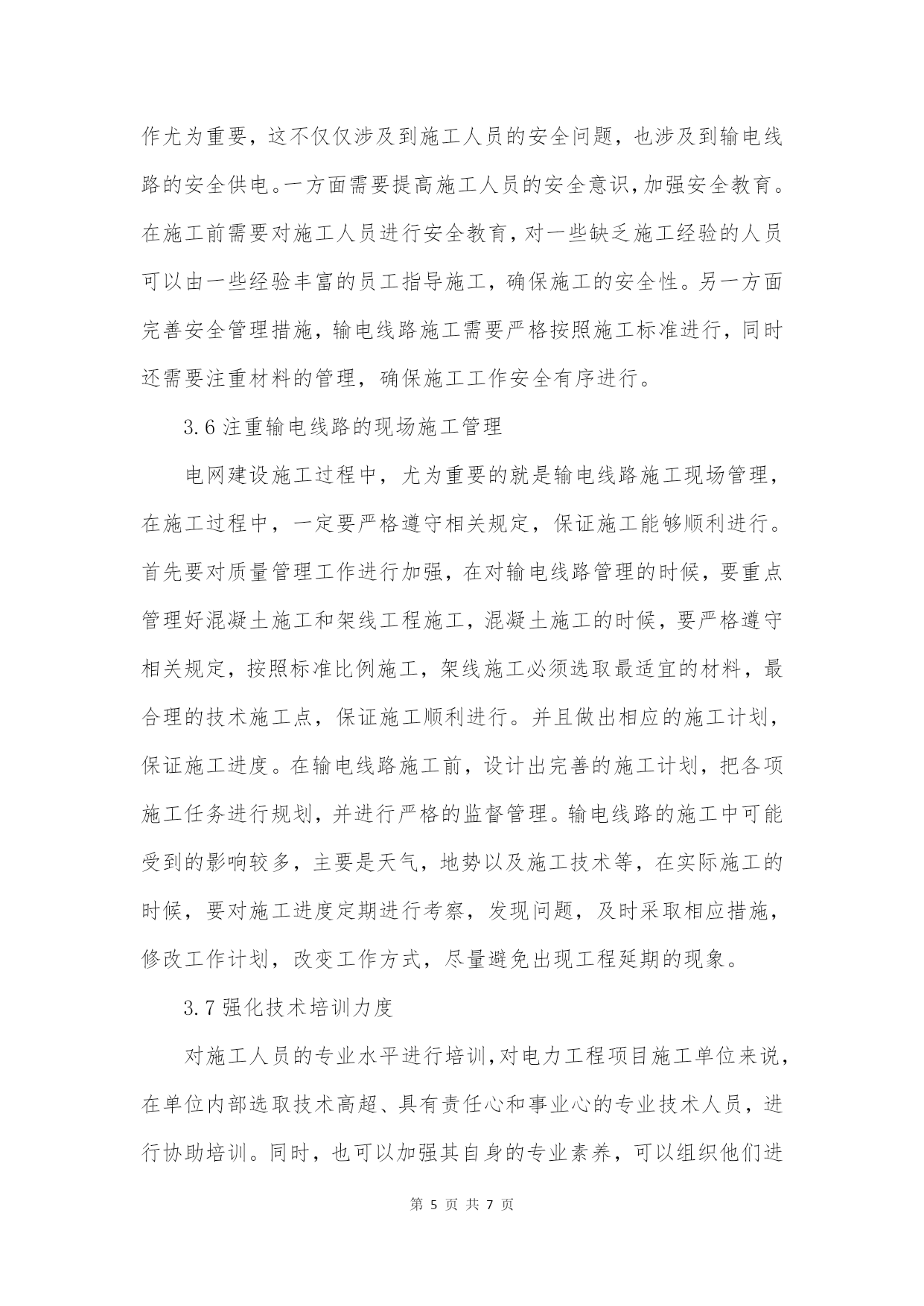 作尤为重要，这不仅仅涉及到施工人员的安全问题，也涉及到输电线路的安全供电。一方面需要提高施工人员的安全意识，加强安全教育。在施工前需要对施工人员进行安全教育，对一些缺乏施工经验的人员可以由一些经验丰富的员工指导施工，确保施工的安全性。另一方面完善安全管理措施，输电线路施工需要严格按照施工标准进行，同时还需要注重材料的管理，确保施工工作安全有序进行。

3.6 注重输电线路的现场施工管理

电网建设施工过程中，尤为重要的就是输电线路施工现场管理，在施工过程中，一定要严格遵守相关规定，保证施工能够顺利进行。首先要对质量管理工作进行加强，在对输电线路管理的时候，要重点管理好混凝土施工和架线工程施工，混凝土施工的时候，要严格遵守相关规定，按照标准比例施工，架线施工必须选取最适宜的材料，最合理的技术施工点，保证施工顺利进行。并且做出相应的施工计划，保证施工进度。在输电线路施工前，设计出完善的施工计划，把各项施工任务进行规划，并进行严格的监督管理。输电线路的施工中可能受到的影响较多，主要是天气，地势以及施工技术等，在实际施工的时候，要对施工进度定期进行考察，发现问题，及时采取相应措施，修改工作计划，改变工作方式，尽量避免出现工程延期的现象。

3.7 强化技术培训力度

对施工人员的专业水平进行培训，对电力工程项目施工单位来说，在单位内部选取技术高超、具有责任心和事业心的专业技术人员，进行协助培训。同时，也可以加强其自身的专业素养，可以组织他们进

第 5 页 共 7 页